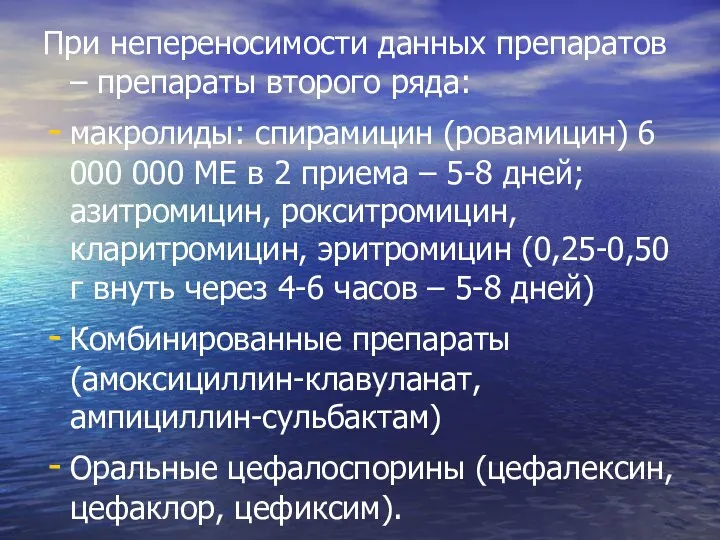 При непереносимости данных препаратов – препараты второго ряда:

- макролиды: спирамицин (ровамицин) 6 000 000 МЕ в 2 приема – 5-8 дней; азитромицин, рокситромицин, кларитромицин, эритромицин (0,25-0,50 г внуть через 4-6 часов – 5-8 дней)
- Комбинированные препараты (амоксициллин-клавуланат, ампициллин-сульбактам)
- Оральные цефалоспорины (цефалексин, цефаклор, цефиксим).